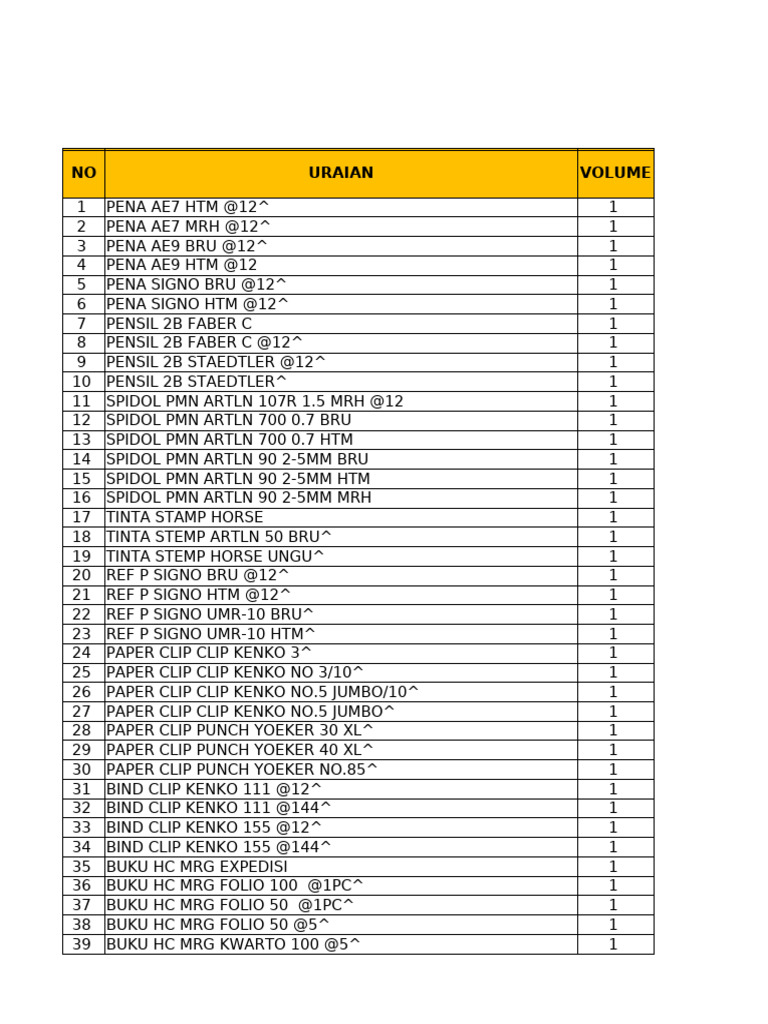 | NO | URAIAN | VOLUME |
|---|---|---|
| 1 | PENA AE7 HTM @12^ | 1 |
| 2 | PENA AE7 MRH @12^ | 1 |
| 3 | PENA AE9 BRU @12^ | 1 |
| 4 | PENA AE9 HTM @12 | 1 |
| 5 | PENA SIGNO BRU @12^ | 1 |
| 6 | PENA SIGNO HTM @12^ | 1 |
| 7 | PENSIL 2B FABER C | 1 |
| 8 | PENSIL 2B FABER C @12^ | 1 |
| 9 | PENSIL 2B STAEDTLER @12^ | 1 |
| 10 | PENSIL 2B STAEDTLER^ | 1 |
| 11 | SPIDOL PMN ARTLN 107R 1.5 MRH @12 | 1 |
| 12 | SPIDOL PMN ARTLN 700 0.7 BRU | 1 |
| 13 | SPIDOL PMN ARTLN 700 0.7 HTM | 1 |
| 14 | SPIDOL PMN ARTLN 90 2-5MM BRU | 1 |
| 15 | SPIDOL PMN ARTLN 90 2-5MM HTM | 1 |
| 16 | SPIDOL PMN ARTLN 90 2-5MM MRH | 1 |
| 17 | TINTA STAMP HORSE | 1 |
| 18 | TINTA STEMP ARTLN 50 BRU^ | 1 |
| 19 | TINTA STEMP HORSE UNGU^ | 1 |
| 20 | REF P SIGNO BRU @12^ | 1 |
| 21 | REF P SIGNO HTM @12^ | 1 |
| 22 | REF P SIGNO UMR-10 BRU^ | 1 |
| 23 | REF P SIGNO UMR-10 HTM^ | 1 |
| 24 | PAPER CLIP CLIP KENKO 3^ | 1 |
| 25 | PAPER CLIP CLIP KENKO NO 3/10^ | 1 |
| 26 | PAPER CLIP CLIP KENKO NO.5 JUMBO/10^ | 1 |
| 27 | PAPER CLIP CLIP KENKO NO.5 JUMBO^ | 1 |
| 28 | PAPER CLIP PUNCH YOEKER 30 XL^ | 1 |
| 29 | PAPER CLIP PUNCH YOEKER 40 XL^ | 1 |
| 30 | PAPER CLIP PUNCH YOEKER NO.85^ | 1 |
| 31 | BIND CLIP KENKO 111 @12^ | 1 |
| 32 | BIND CLIP KENKO 111 @144^ | 1 |
| 33 | BIND CLIP KENKO 155 @12^ | 1 |
| 34 | BIND CLIP KENKO 155 @144^ | 1 |
| 35 | BUKU HC MRG EXPEDISI | 1 |
| 36 | BUKU HC MRG FOLIO 100 @1PC^ | 1 |
| 37 | BUKU HC MRG FOLIO 50 @1PC^ | 1 |
| 38 | BUKU HC MRG FOLIO 50 @5^ | 1 |
| 39 | BUKU HC MRG KWARTO 100 @5^ | 1 |